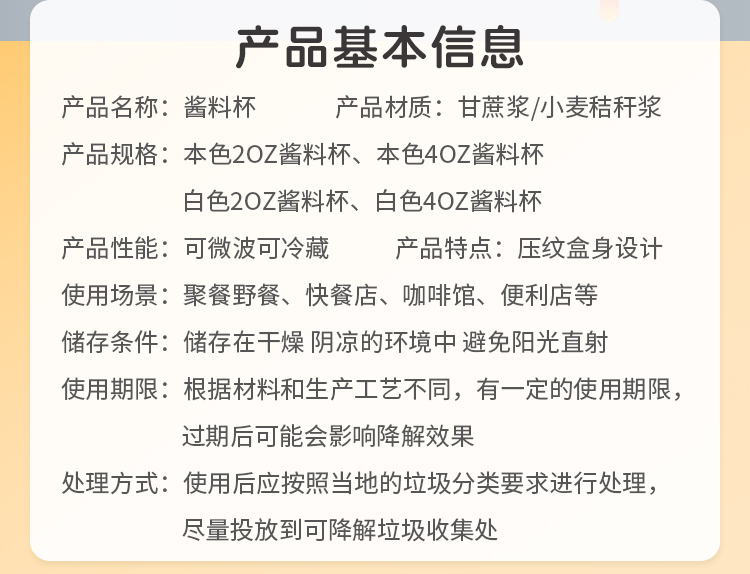 产品基本信息

产品名称：酱料杯 产品材质：甘蔗浆/小麦秸秆浆

产品规格：本色2OZ酱料杯、本色4OZ酱料杯
白色2OZ酱料杯、白色4OZ酱料杯

产品性能：可微波可冷藏 产品特点：压纹盒身设计

使用场景：聚餐野餐、快餐店、咖啡馆、便利店等

储存条件：储存在干燥 阴凉的环境中 避免阳光直射

使用期限：根据材料和生产工艺不同，有一定的使用期限，过期后可能会影响降解效果

处理方式：使用后应按照当地的垃圾分类要求进行处理，尽量投放到可降解垃圾收集处